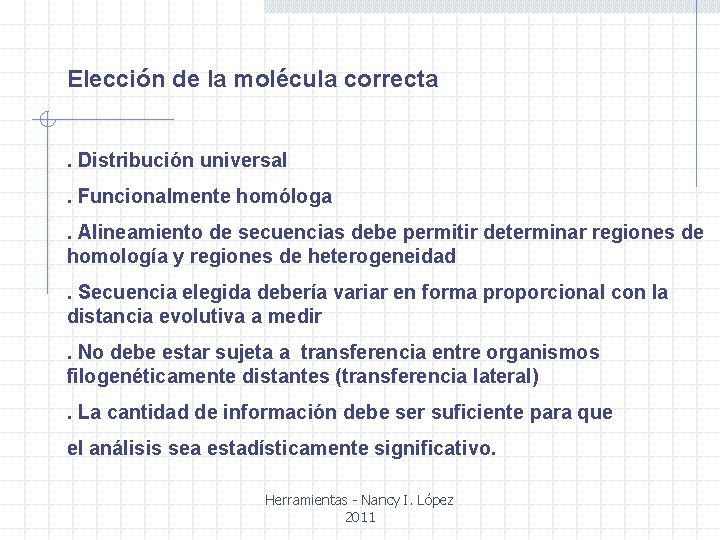 Elección de la molécula correcta

. Distribución universal

. Funcionalmente homóloga

. Alineamiento de secuencias debe permitir determinar regiones de homología y regiones de heterogeneidad

. Secuencia elegida debería variar en forma proporcional con la distancia evolutiva a medir

. No debe estar sujeta a transferencia entre organismos filogenéticamente distantes (transferencia lateral)

. La cantidad de información debe ser suficiente para que

el análisis sea estadísticamente significativo.

Herramientas - Nancy I. López
2011